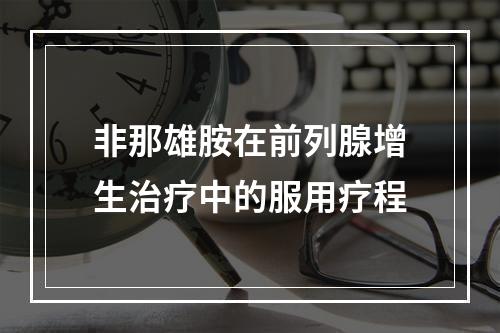 非那雄胺在前列腺增生治疗中的服用疗程